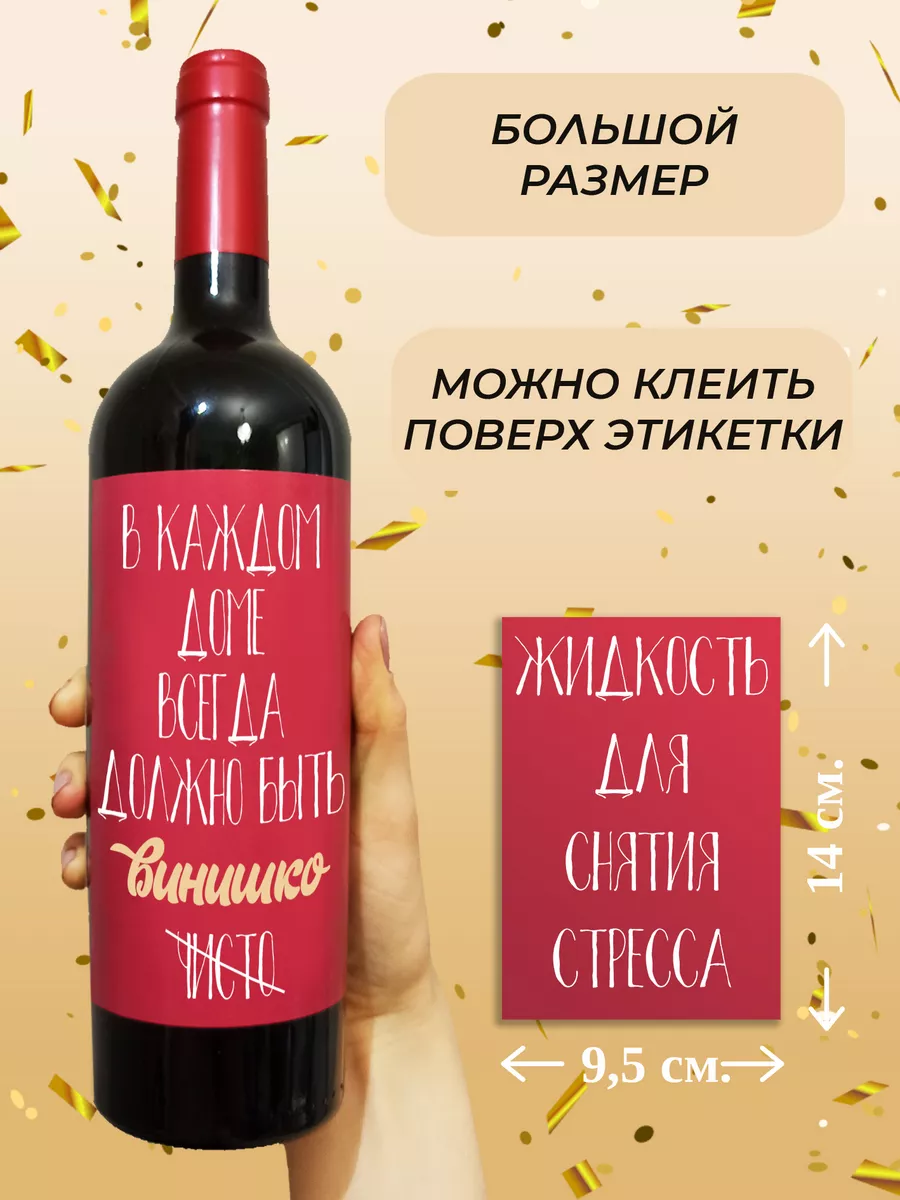 БОЛЬШОЙ РАЗМЕР

МОЖНО КЛЕИТЬ ПОВЕРХ ЭТИКЕТКИ

В КАЖДОМ ДОМЕ ВСЕГДА ДОЛЖНО БЫТЬ винишко ЧИСТО

ЖИДКОСТЬ ДЛЯ СНЯТИЯ СТРЕССА

14 см.

9,5 см.